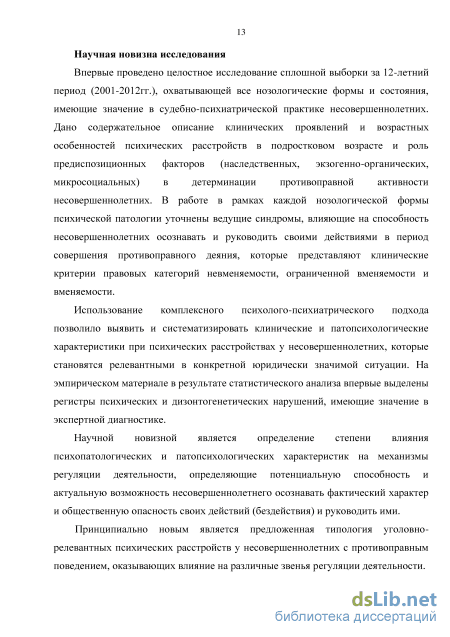 13

Научная новизна исследования

Впервые проведено целостное исследование сплошной выборки за 12-летний период (2001-2012гг.), охватывающей все нозологические формы и состояния, имеющие значение в судебно-психиатрической практике несовершеннолетних. Дано содержательное описание клинических проявлений и возрастных особенностей психических расстройств в подростковом возрасте и роль предиспозиционных факторов (наследственных, экзогенно-органических, микросоциальных) в детерминации противоправной активности несовершеннолетних. В работе в рамках каждой нозологической формы психической патологии уточнены ведущие синдромы, влияющие на способность несовершеннолетних осознавать и руководить своими действиями в период совершения противоправного деяния, которые представляют клинические критерии правовых категорий невменяемости, ограниченной вменяемости и вменяемости.

Использование комплексного психолого-психиатрического подхода позволило выявить и систематизировать клинические и патопсихологические характеристики при психических расстройствах у несовершеннолетних, которые становятся релевантными в конкретной юридически значимой ситуации. На эмпирическом материале в результате статистического анализа впервые выделены регистры психических и дизонтогенетических нарушений, имеющие значение в экспертной диагностике.

Научной новизной является определение степени влияния психопатологических и патопсихологических характеристик на механизмы регуляции деятельности, определяющие потенциальную способность и актуальную возможность несовершеннолетнего осознавать фактический характер и общественную опасность своих действий (бездействия) и руководить ими.

Принципиально новым является предложенная типология уголовно-релевантных психических расстройств у несовершеннолетних с противоправным поведением, оказывающих влияние на различные звенья регуляции деятельности.

dsLib.net
библиотека диссертаций